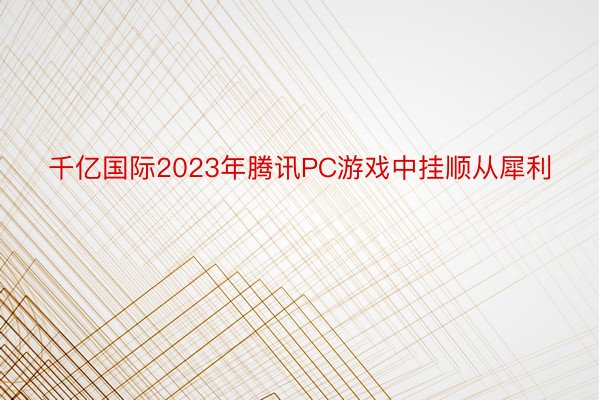 千亿国际2023年腾讯PC游戏中挂顺从犀利